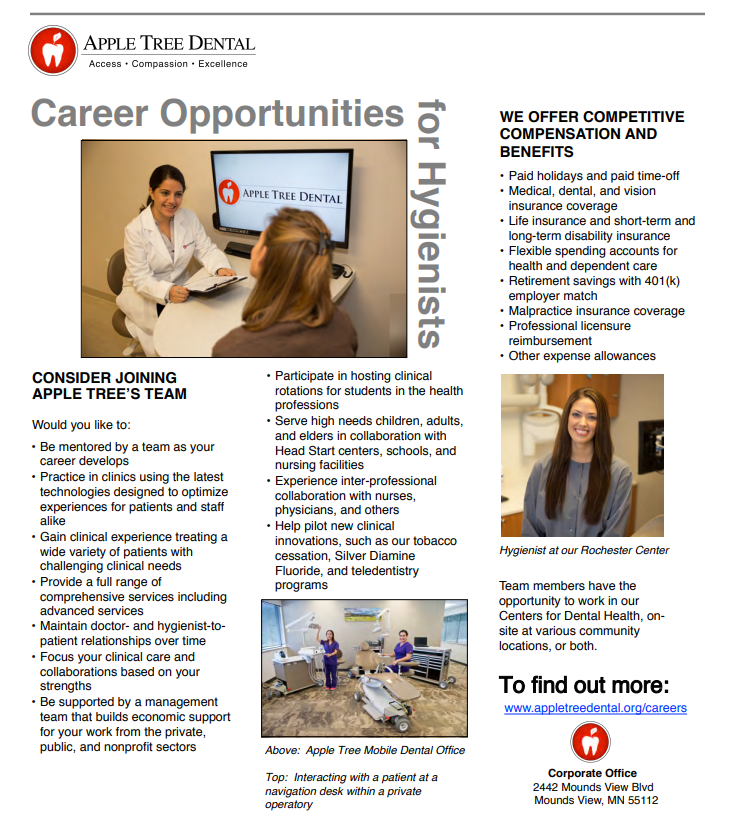 APPLE TREE DENTAL
Access • Compassion • Excellence

Career Opportunities for Hygienists

APPLE TREE DENTAL

CONSIDER JOINING APPLE TREE'S TEAM

Would you like to:

• Be mentored by a team as your career develops
• Practice in clinics using the latest technologies designed to optimize experiences for patients and staff alike
• Gain clinical experience treating a wide variety of patients with challenging clinical needs
• Provide a full range of comprehensive services including advanced services
• Maintain doctor- and hygienist-to-patient relationships over time
• Focus your clinical care and collaborations based on your strengths
• Be supported by a management team that builds economic support for your work from the private, public, and nonprofit sectors
• Participate in hosting clinical rotations for students in the health professions
• Serve high needs children, adults, and elders in collaboration with Head Start centers, schools, and nursing facilities
• Experience inter-professional collaboration with nurses, physicians, and others
• Help pilot new clinical innovations, such as our tobacco cessation, Silver Diamine Fluoride, and teledentistry programs

Above: Apple Tree Mobile Dental Office

Top: Interacting with a patient at a navigation desk within a private operatory

WE OFFER COMPETITIVE COMPENSATION AND BENEFITS

• Paid holidays and paid time-off
• Medical, dental, and vision insurance coverage
• Life insurance and short-term and long-term disability insurance
• Flexible spending accounts for health and dependent care
• Retirement savings with 401(k) employer match
• Malpractice insurance coverage
• Professional licensure reimbursement
• Other expense allowances

Hygienist at our Rochester Center

Team members have the opportunity to work in our Centers for Dental Health, on-site at various community locations, or both.

To find out more:
www.appletreedental.org/careers

Corporate Office
2442 Mounds View Blvd
Mounds View, MN 55112